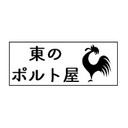 東の
ポルト屋